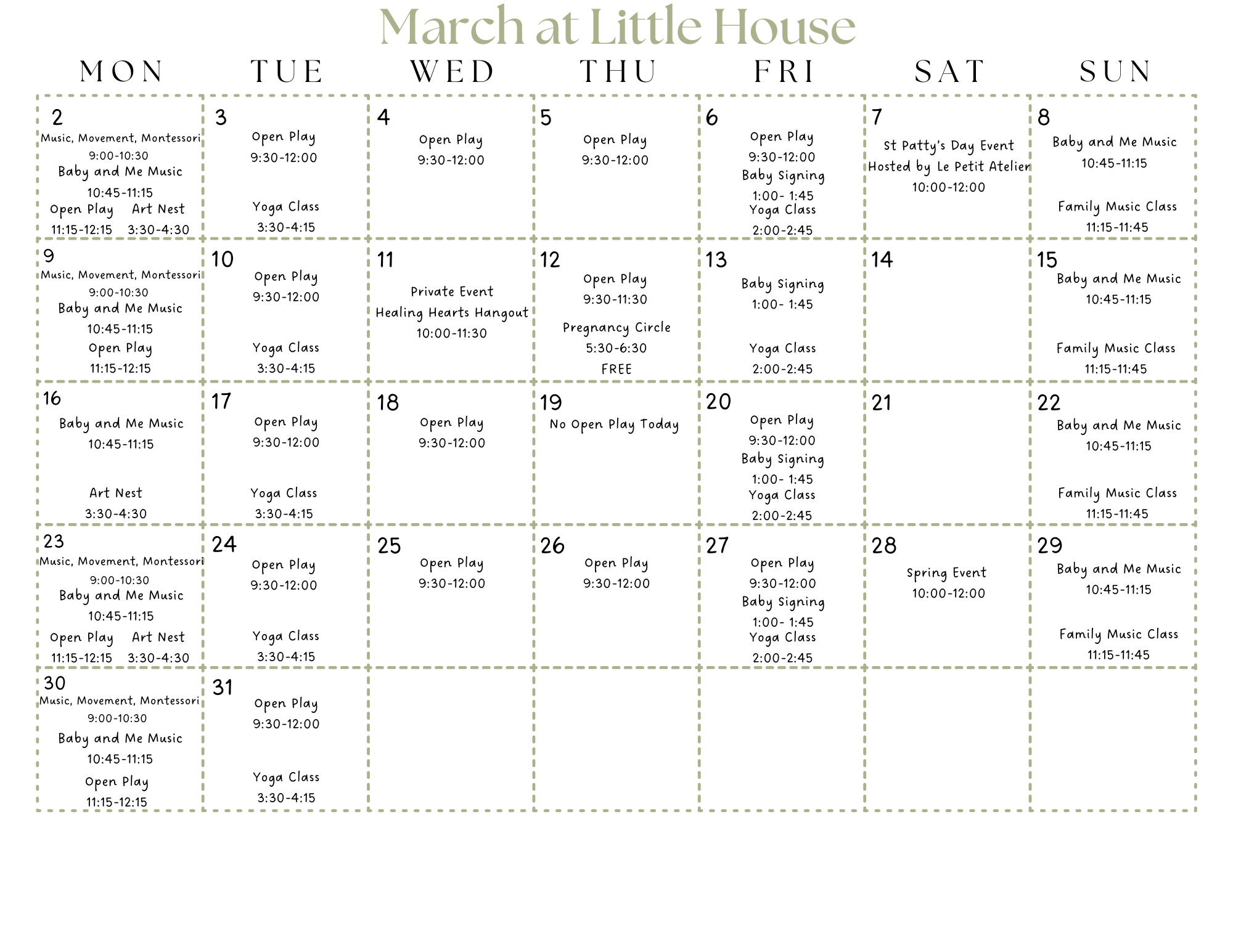 March at Little House

| MON | TUE | WED | THU | FRI | SAT | SUN |
|---|---|---|---|---|---|---|
| 2 Music, Movement, Montessori 9:00-10:30 Baby and Me Music 10:45-11:15 Open Play 11:15-12:15 Art Nest 3:30-4:30 | 3 Open Play 9:30-12:00 Yoga Class 3:30-4:15 | 4 Open Play 9:30-12:00 | 5 Open Play 9:30-12:00 | 6 Open Play 9:30-12:00 Baby Signing 1:00- 1:45 Yoga Class 2:00-2:45 | 7 St Patty's Day Event Hosted by Le Petit Atelier 10:00-12:00 | 8 Baby and Me Music 10:45-11:15 Family Music Class 11:15-11:45 |
| 9 Music, Movement, Montessori 9:00-10:30 Baby and Me Music 10:45-11:15 Open Play 11:15-12:15 | 10 Open Play 9:30-12:00 Yoga Class 3:30-4:15 | 11 Private Event Healing Hearts Hangout 10:00-11:30 | 12 Open Play 9:30-11:30 Pregnancy Circle 5:30-6:30 FREE | 13 Baby Signing 1:00- 1:45 Yoga Class 2:00-2:45 | 14 | 15 Baby and Me Music 10:45-11:15 Family Music Class 11:15-11:45 |
| 16 Baby and Me Music 10:45-11:15 Art Nest 3:30-4:30 | 17 Open Play 9:30-12:00 Yoga Class 3:30-4:15 | 18 Open Play 9:30-12:00 | 19 No Open Play Today | 20 Open Play 9:30-12:00 Baby Signing 1:00- 1:45 Yoga Class 2:00-2:45 | 21 | 22 Baby and Me Music 10:45-11:15 Family Music Class 11:15-11:45 |
| 23 Music, Movement, Montessori 9:00-10:30 Baby and Me Music 10:45-11:15 Open Play 11:15-12:15 Art Nest 3:30-4:30 | 24 Open Play 9:30-12:00 Yoga Class 3:30-4:15 | 25 Open Play 9:30-12:00 | 26 Open Play 9:30-12:00 | 27 Open Play 9:30-12:00 Baby Signing 1:00- 1:45 Yoga Class 2:00-2:45 | 28 Spring Event 10:00-12:00 | 29 Baby and Me Music 10:45-11:15 Family Music Class 11:15-11:45 |
| 30 Music, Movement, Montessori 9:00-10:30 Baby and Me Music 10:45-11:15 Open Play 11:15-12:15 | 31 Open Play 9:30-12:00 Yoga Class 3:30-4:15 | | | | | |